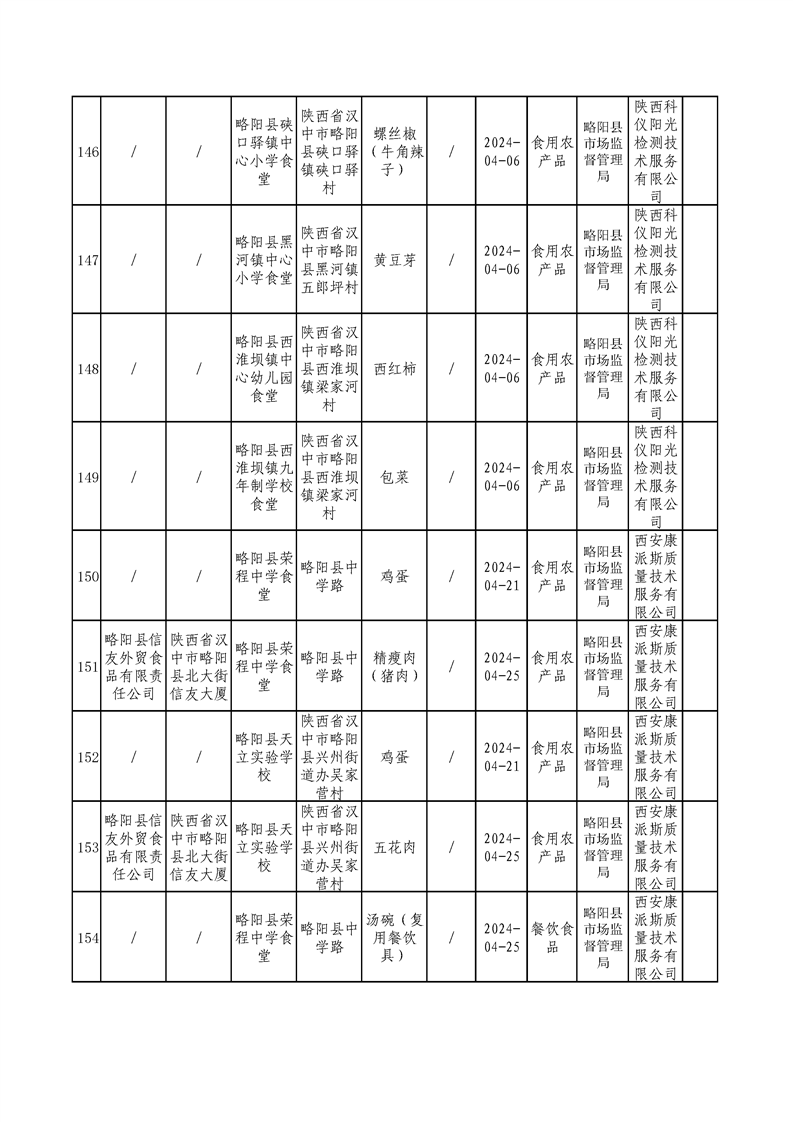 | 146 | / | / | 略阳县硖口驿镇中心小学食堂 | 陕西省汉中市略阳县硖口驿镇硖口驿村 | 螺丝椒（牛角辣子） | / | 2024-04-06 | 食用农产品 | 略阳县市场监督管理局 | 陕西科仪阳光检测技术服务有限公司 |  |
|---|---|---|---|---|---|---|---|---|---|---|---|
| 147 | / | / | 略阳县黑河镇中心小学食堂 | 陕西省汉中市略阳县黑河镇五郎坪村 | 黄豆芽 | / | 2024-04-06 | 食用农产品 | 略阳县市场监督管理局 | 陕西科仪阳光检测技术服务有限公司 |  |
| 148 | / | / | 略阳县西淮坝镇中心幼儿园食堂 | 陕西省汉中市略阳县西淮坝镇梁家河村 | 西红柿 | / | 2024-04-06 | 食用农产品 | 略阳县市场监督管理局 | 陕西科仪阳光检测技术服务有限公司 |  |
| 149 | / | / | 略阳县西淮坝镇九年制学校食堂 | 陕西省汉中市略阳县西淮坝镇梁家河村 | 包菜 | / | 2024-04-06 | 食用农产品 | 略阳县市场监督管理局 | 陕西科仪阳光检测技术服务有限公司 |  |
| 150 | / | / | 略阳县荣程中学食堂 | 略阳县中学路 | 鸡蛋 | / | 2024-04-21 | 食用农产品 | 略阳县市场监督管理局 | 西安康派斯质量技术服务有限公司 |  |
| 151 | 略阳县信友外贸食品有限责任公司 | 陕西省汉中市略阳县北大街信友大厦 | 略阳县荣程中学食堂 | 略阳县中学路 | 精瘦肉（猪肉） | / | 2024-04-25 | 食用农产品 | 略阳县市场监督管理局 | 西安康派斯质量技术服务有限公司 |  |
| 152 | / | / | 略阳县天立实验学校 | 陕西省汉中市略阳县兴州街道办吴家营村 | 鸡蛋 | / | 2024-04-21 | 食用农产品 | 略阳县市场监督管理局 | 西安康派斯质量技术服务有限公司 |  |
| 153 | 略阳县信友外贸食品有限责任公司 | 陕西省汉中市略阳县北大街信友大厦 | 略阳县天立实验学校 | 陕西省汉中市略阳县兴州街道办吴家营村 | 五花肉 | / | 2024-04-25 | 食用农产品 | 略阳县市场监督管理局 | 西安康派斯质量技术服务有限公司 |  |
| 154 | / | / | 略阳县荣程中学食堂 | 略阳县中学路 | 汤碗（复用餐饮具） | / | 2024-04-25 | 餐饮食品 | 略阳县市场监督管理局 | 西安康派斯质量技术服务有限公司 |  |